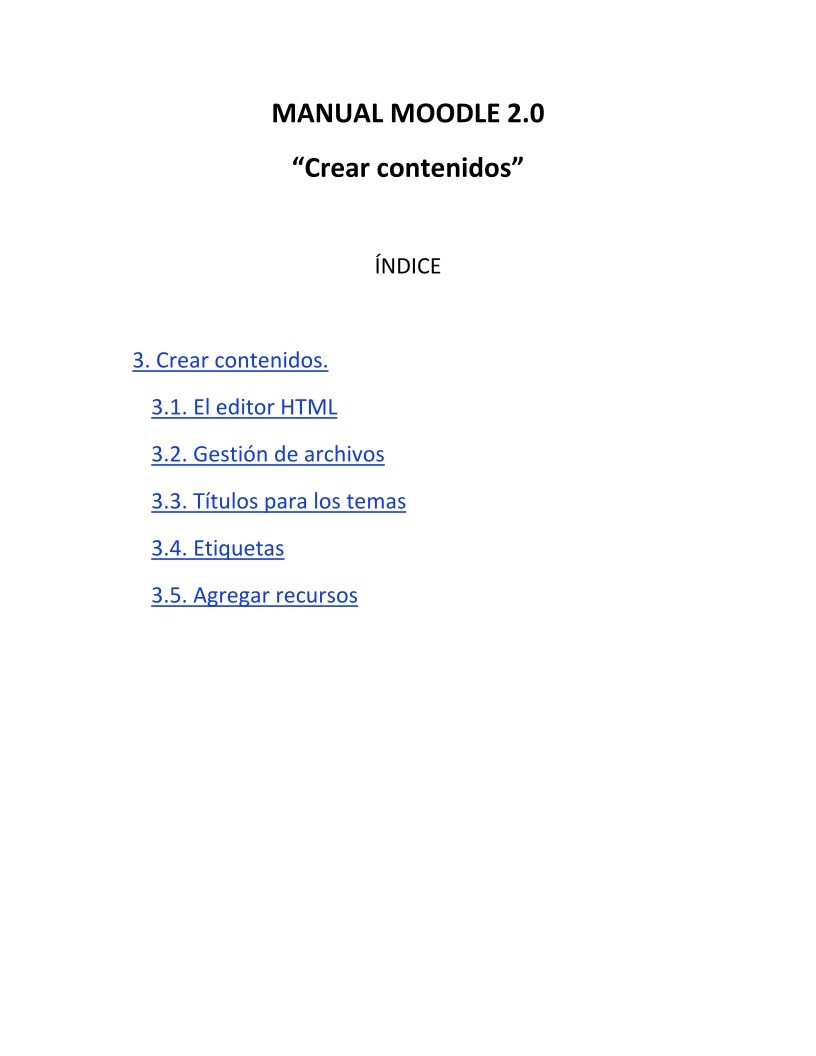 MANUAL MOODLE 2.0

“Crear contenidos”

ÍNDICE

3. Crear contenidos.

3.1. El editor HTML

3.2. Gestión de archivos

3.3. Títulos para los temas

3.4. Etiquetas

3.5. Agregar recursos